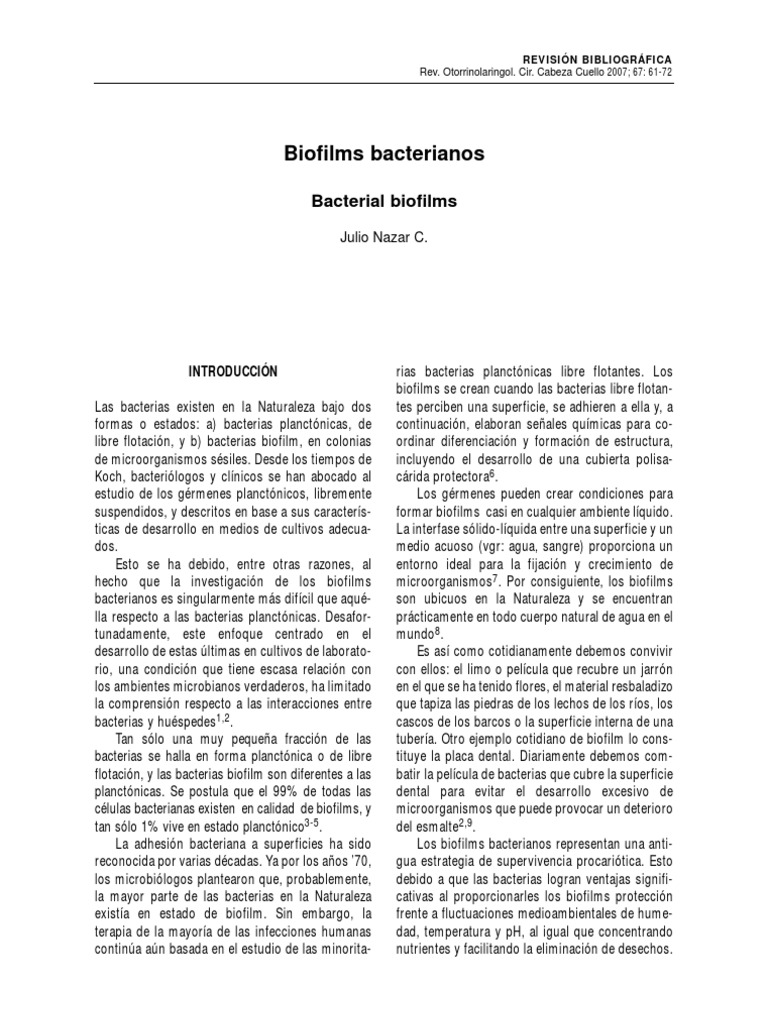 REVISIÓN BIBLIOGRÁFICA
Rev. Otorrinolaringol. Cir. Cabeza Cuello 2007; 67: 61-72

Biofilms bacterianos

Bacterial biofilms

Julio Nazar C.

INTRODUCCIÓN

Las bacterias existen en la Naturaleza bajo dos formas o estados: a) bacterias planctónicas, de libre flotación, y b) bacterias biofilm, en colonias de microorganismos sésiles. Desde los tiempos de Koch, bacteriólogos y clínicos se han abocado al estudio de los gérmenes planctónicos, libremente suspendidos, y descritos en base a sus características de desarrollo en medios de cultivos adecuados.

Esto se ha debido, entre otras razones, al hecho que la investigación de los biofilms bacterianos es singularmente más difícil que aquélla respecto a las bacterias planctónicas. Desafortunadamente, este enfoque centrado en el desarrollo de estas últimas en cultivos de laboratorio, una condición que tiene escasa relación con los ambientes microbianos verdaderos, ha limitado la comprensión respecto a las interacciones entre bacterias y huéspedes$^{1,2}$.

Tan sólo una muy pequeña fracción de las bacterias se halla en forma planctónica o de libre flotación, y las bacterias biofilm son diferentes a las planctónicas. Se postula que el 99% de todas las células bacterianas existen en calidad de biofilms, y tan sólo 1% vive en estado planctónico$^{3-5}$.

La adhesión bacteriana a superficies ha sido reconocida por varias décadas. Ya por los años '70, los microbiólogos plantearon que, probablemente, la mayor parte de las bacterias en la Naturaleza existía en estado de biofilm. Sin embargo, la terapia de la mayoría de las infecciones humanas continúa aún basada en el estudio de las minoritarias bacterias planctónicas libre flotantes. Los biofilms se crean cuando las bacterias libre flotantes perciben una superficie, se adhieren a ella y, a continuación, elaboran señales químicas para coordinar diferenciación y formación de estructura, incluyendo el desarrollo de una cubierta polisacárida protectora$^{6}$.

Los gérmenes pueden crear condiciones para formar biofilms casi en cualquier ambiente líquido. La interfase sólido-líquida entre una superficie y un medio acuoso (vgr: agua, sangre) proporciona un entorno ideal para la fijación y crecimiento de microorganismos$^{7}$. Por consiguiente, los biofilms son ubicuos en la Naturaleza y se encuentran prácticamente en todo cuerpo natural de agua en el mundo$^{8}$.

Es así como cotidianamente debemos convivir con ellos: el limo o película que recubre un jarrón en el que se ha tenido flores, el material resbaladizo que tapiza las piedras de los lechos de los ríos, los cascos de los barcos o la superficie interna de una tubería. Otro ejemplo cotidiano de biofilm lo constituye la placa dental. Diariamente debemos combatir la película de bacterias que cubre la superficie dental para evitar el desarrollo excesivo de microorganismos que puede provocar un deterioro del esmalte$^{2,9}$.

Los biofilms bacterianos representan una antigua estrategia de supervivencia procariótica. Esto debido a que las bacterias logran ventajas significativas al proporcionarles los biofilms protección frente a fluctuaciones medioambientales de humedad, temperatura y pH, al igual que concentrando nutrientes y facilitando la eliminación de desechos.